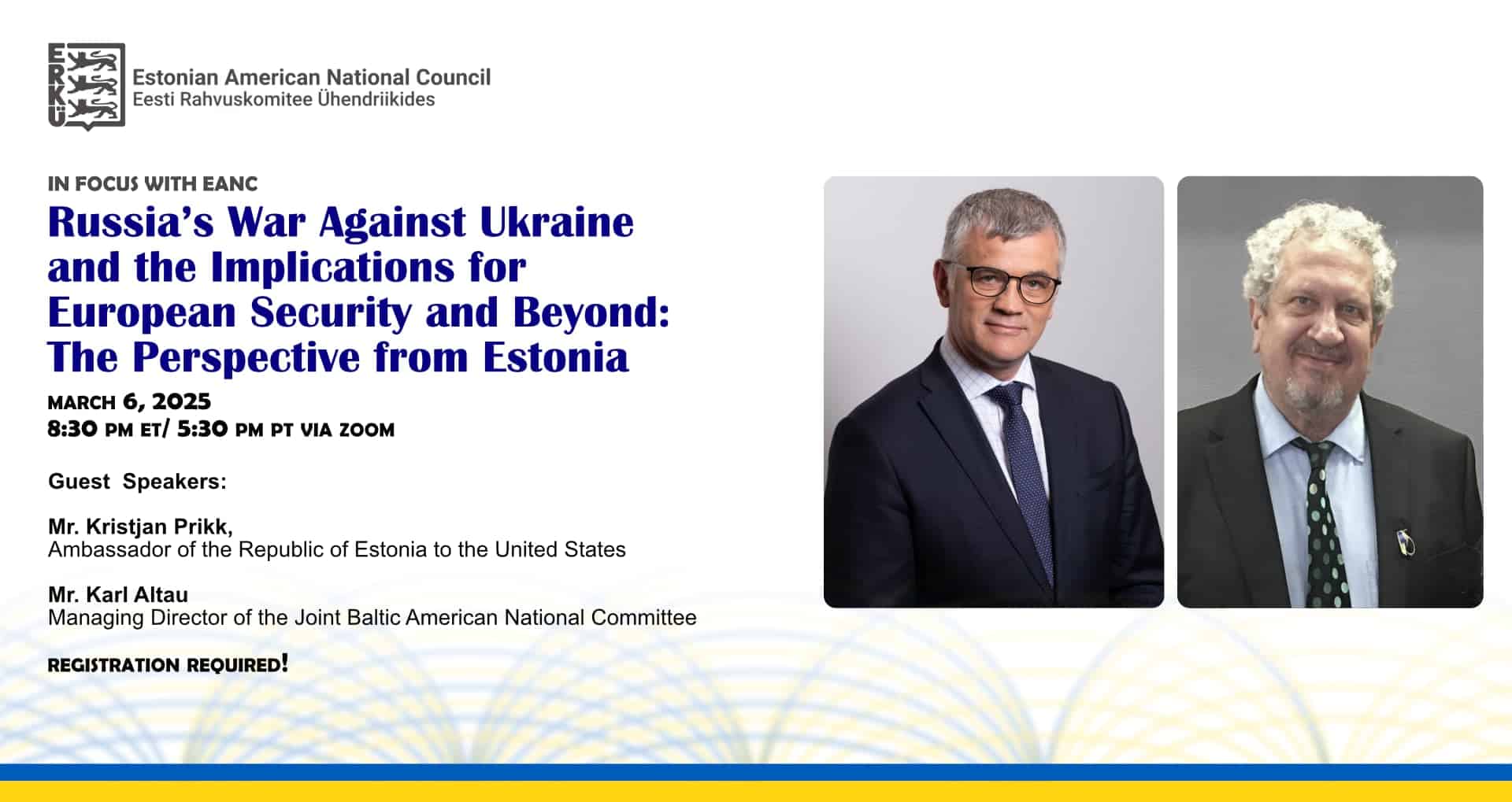 ERKÜ

Estonian American National Council
Eesti Rahvuskomitee Ühendriikides

IN FOCUS WITH EANC

Russia's War Against Ukraine and the Implications for European Security and Beyond: The Perspective from Estonia

MARCH 6, 2025
8:30 PM ET/ 5:30 PM PT VIA ZOOM

Guest Speakers:

Mr. Kristjan Prikk,
Ambassador of the Republic of Estonia to the United States

Mr. Karl Altau
Managing Director of the Joint Baltic American National Committee

REGISTRATION REQUIRED!